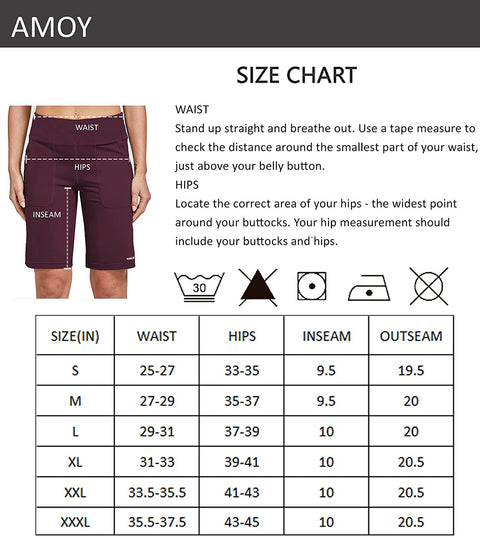 AMOY

SIZE CHART

WAIST

HIPS

INSEAM

WAIST
Stand up straight and breathe out. Use a tape measure to check the distance around the smallest part of your waist, just above your belly button.
HIPS
Locate the correct area of your hips - the widest point around your buttocks. Your hip measurement should include your buttocks and hips.

30

| SIZE(IN) | WAIST | HIPS | INSEAM | OUTSEAM |
|---|---|---|---|---|
| S | 25-27 | 33-35 | 9.5 | 19.5 |
| M | 27-29 | 35-37 | 9.5 | 20 |
| L | 29-31 | 37-39 | 10 | 20 |
| XL | 31-33 | 39-41 | 10 | 20.5 |
| XXL | 33.5-35.5 | 41-43 | 10 | 20.5 |
| XXXL | 35.5-37.5 | 43-45 | 10 | 20.5 |